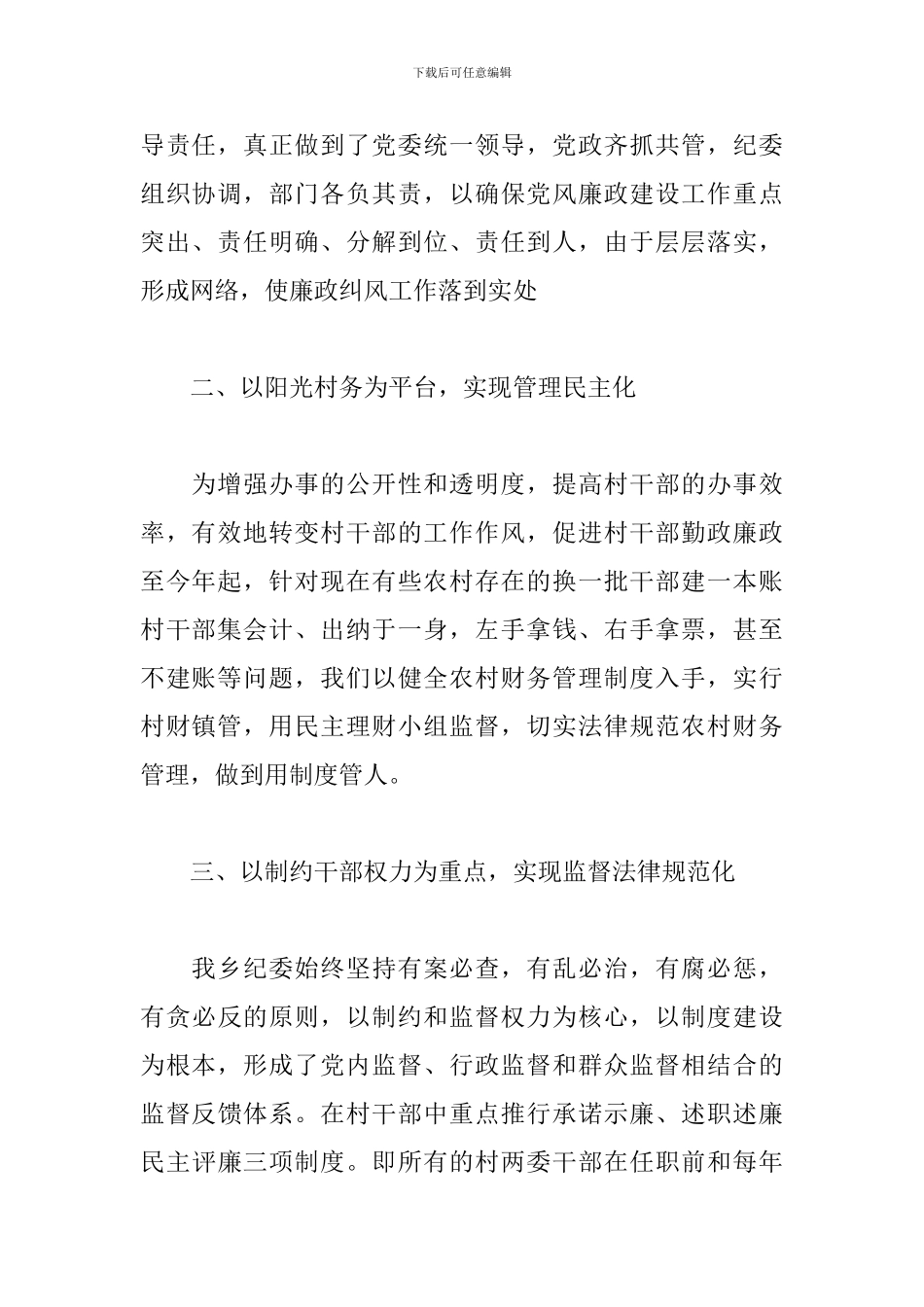 下载后可任意编辑

导责任，真正做到了党委统一领导，党政齐抓共管，纪委组织协调，部门各负其责，以确保党风廉政建设工作重点突出、责任明确、分解到位、责任到人，由于层层落实，形成网络，使廉政纠风工作落到实处

二、以阳光村务为平台，实现管理民主化

为增强办事的公开性和透明度，提高村干部的办事效率，有效地转变村干部的工作作风，促进村干部勤政廉政至今年起，针对现在有些农村存在的换一批干部建一本账村干部集会计、出纳于一身，左手拿钱、右手拿票，甚至不建账等问题，我们以健全农村财务管理制度入手，实行村财镇管，用民主理财小组监督，切实法律规范农村财务管理，做到用制度管人。

三、以制约干部权力为重点，实现监督法律规范化

我乡纪委始终坚持有案必查，有乱必治，有腐必惩，有贪必反的原则，以制约和监督权力为核心，以制度建设为根本，形成了党内监督、行政监督和群众监督相结合的监督反馈体系。在村干部中重点推行承诺示廉、述职述廉民主评廉三项制度。即所有的村两委干部在任职前和每年